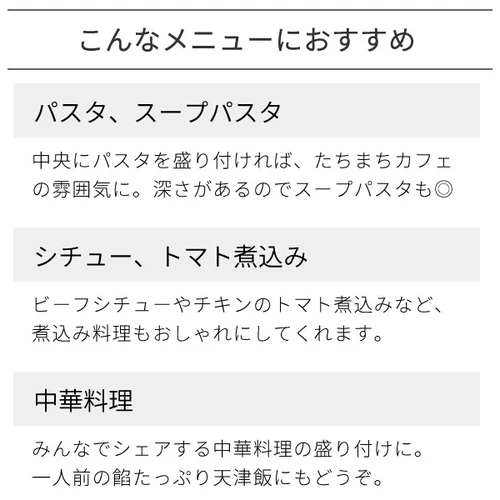 こんなメニューにおすすめ

パスタ、スープパスタ

中央にパスタを盛り付ければ、たちまちカフェの雰囲気に。深さがあるのでスープパスタも◎

シチュー、トマト煮込み

ビーフシチューやチキンのトマト煮込みなど、煮込み料理もおしゃれにしてくれます。

中華料理

みんなでシェアする中華料理の盛り付けに。一人前の餡たっぷり天津飯にもどうぞ。